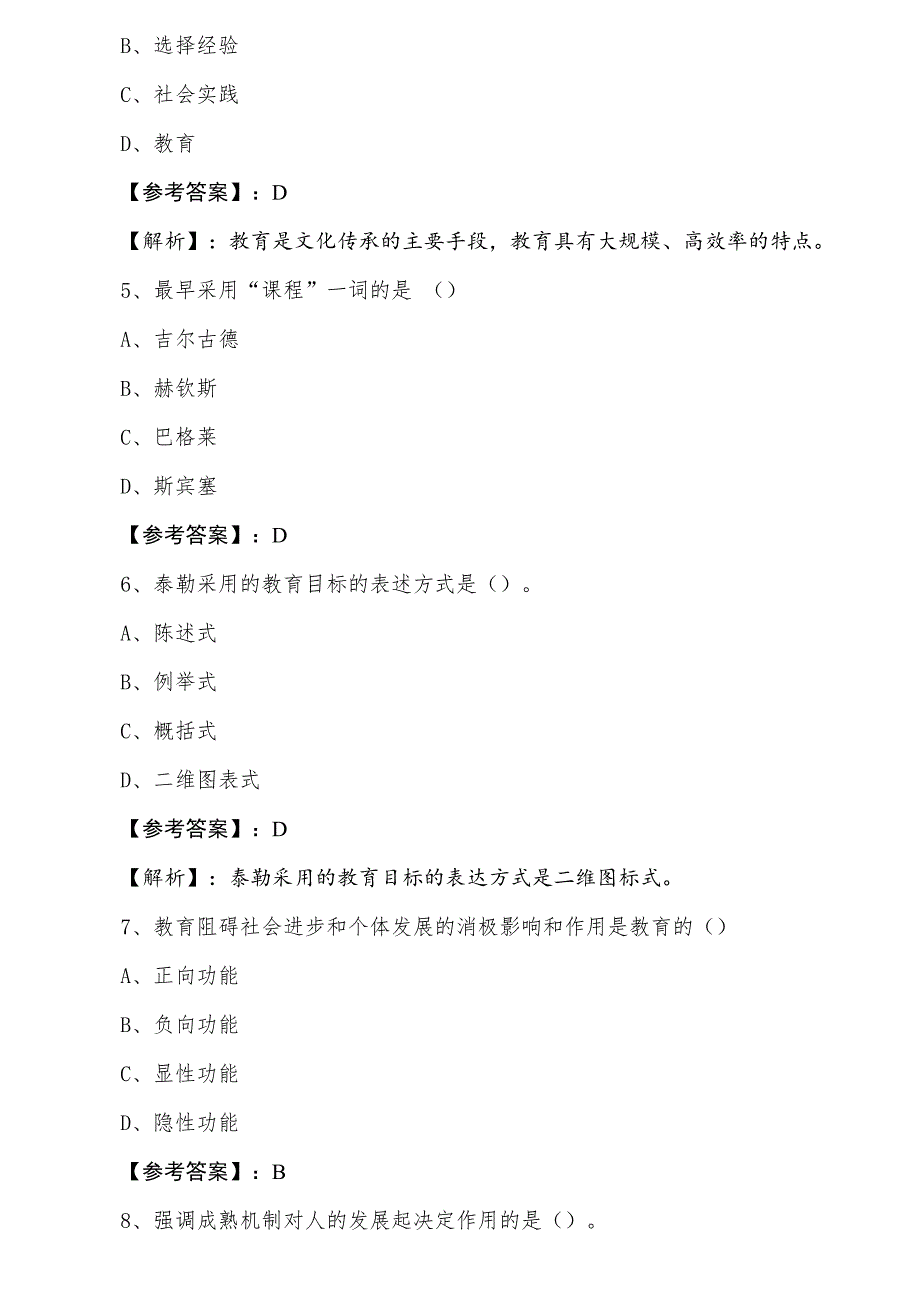 B、选择经验

C、社会实践

D、教育

【参考答案】：D

【解析】：教育是文化传承的主要手段，教育具有大规模、高效率的特点。

5、最早采用“课程”一词的是 （）

A、吉尔古德

B、赫钦斯

C、巴格莱

D、斯宾塞

【参考答案】：D

6、泰勒采用的教育目标的表述方式是（）。

A、陈述式

B、例举式

C、概括式

D、二维图表式

【参考答案】：D

【解析】：泰勒采用的教育目标的表达方式是二维图标式。

7、教育阻碍社会进步和个体发展的消极影响和作用是教育的（）

A、正向功能

B、负向功能

C、显性功能

D、隐性功能

【参考答案】：B

8、强调成熟机制对人的发展起决定作用的是（）。